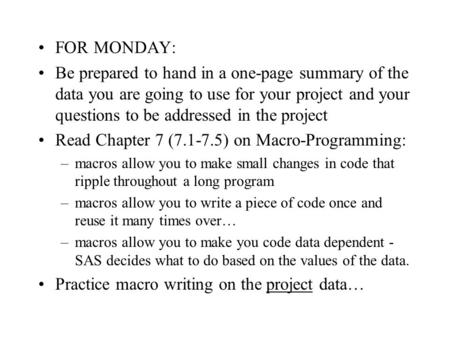 • FOR MONDAY:
• Be prepared to hand in a one-page summary of the data you are going to use for your project and your questions to be addressed in the project
• Read Chapter 7 (7.1-7.5) on Macro-Programming:
– macros allow you to make small changes in code that ripple throughout a long program
– macros allow you to write a piece of code once and reuse it many times over…
– macros allow you to make you code data dependent - SAS decides what to do based on the values of the data.
• Practice macro writing on the project data…